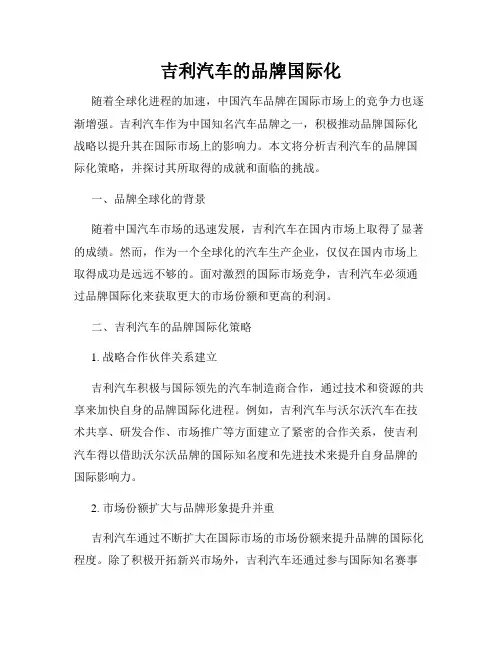 吉利汽车的品牌国际化

随着全球化进程的加速，中国汽车品牌在国际市场上的竞争力也逐渐增强。吉利汽车作为中国知名汽车品牌之一，积极推动品牌国际化战略以提升其在国际市场上的影响力。本文将分析吉利汽车的品牌国际化策略，并探讨其所取得的成就和面临的挑战。

一、品牌全球化的背景

随着中国汽车市场的迅速发展，吉利汽车在国内市场上取得了显著的成绩。然而，作为一个全球化的汽车生产企业，仅仅在国内市场上取得成功是远远不够的。面对激烈的国际市场竞争，吉利汽车必须通过品牌国际化来获取更大的市场份额和更高的利润。

二、吉利汽车的品牌国际化策略

1. 战略合作伙伴关系建立

吉利汽车积极与国际领先的汽车制造商合作，通过技术和资源的共享来加快自身的品牌国际化进程。例如，吉利汽车与沃尔沃汽车在技术共享、研发合作、市场推广等方面建立了紧密的合作关系，使吉利汽车得以借助沃尔沃品牌的国际知名度和先进技术来提升自身品牌的国际影响力。

2. 市场份额扩大与品牌形象提升并重

吉利汽车通过不断扩大在国际市场的市场份额来提升品牌的国际化程度。除了积极开拓新兴市场外，吉利汽车还通过参与国际知名赛事